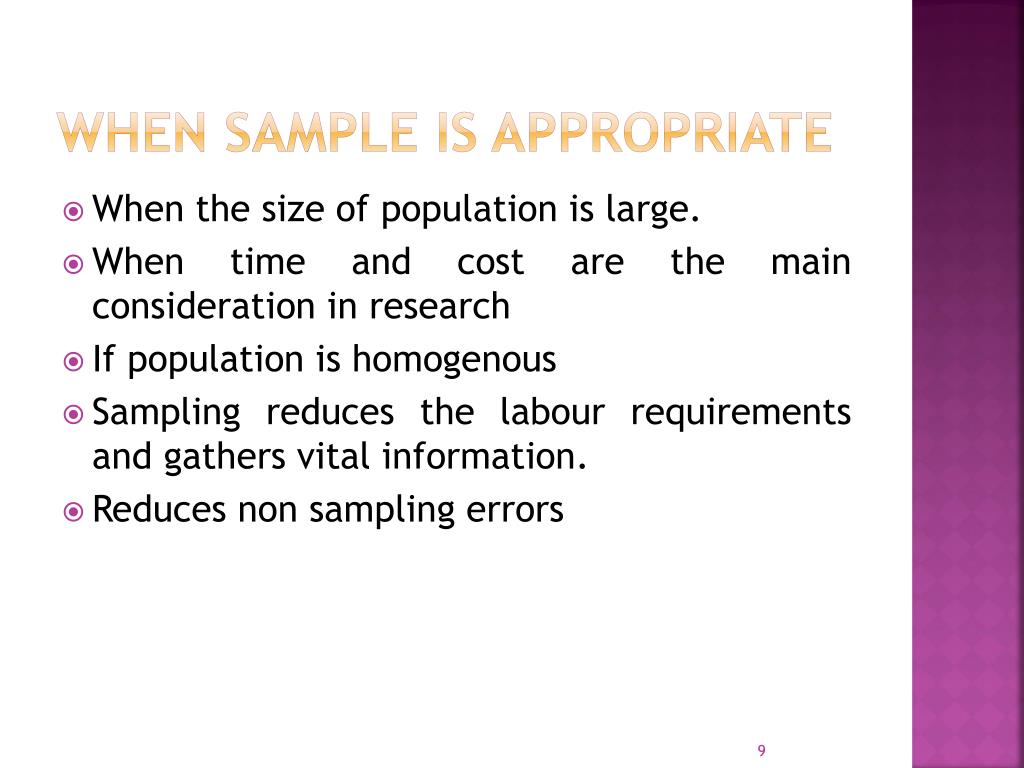 WHEN SAMPLE IS APPROPRIATE

When the size of population is large.

When time and cost are the main consideration in research

If population is homogenous

Sampling reduces the labour requirements and gathers vital information.

Reduces non sampling errors

9